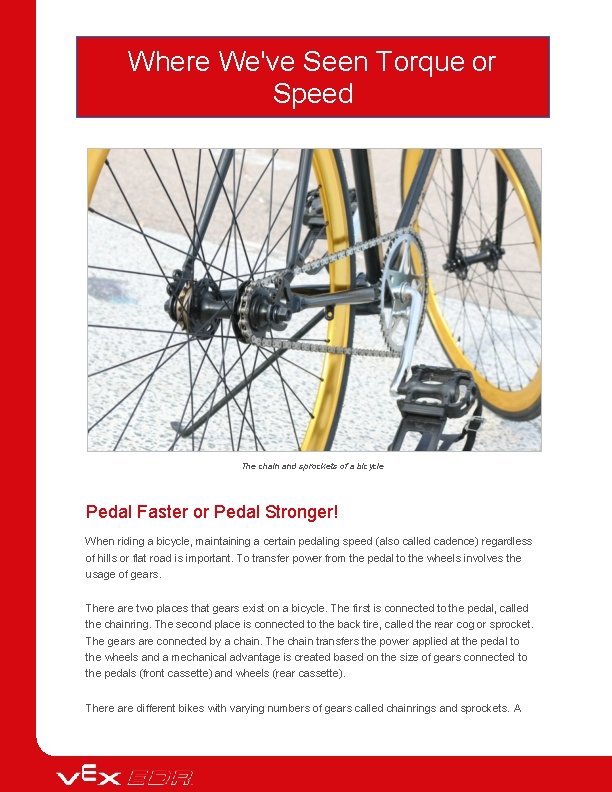 Where We've Seen Torque or Speed

The chain and sprockets of a bicycle

Pedal Faster or Pedal Stronger!

When riding a bicycle, maintaining a certain pedaling speed (also called cadence) regardless of hills or flat road is important. To transfer power from the pedal to the wheels involves the usage of gears.

There are two places that gears exist on a bicycle. The first is connected to the pedal, called the chainring. The second place is connected to the back tire, called the rear cog or sprocket. The gears are connected by a chain. The chain transfers the power applied at the pedal to the wheels and a mechanical advantage is created based on the size of gears connected to the pedals (front cassette) and wheels (rear cassette).

There are different bikes with varying numbers of gears called chainrings and sprockets. A

VEX EDR